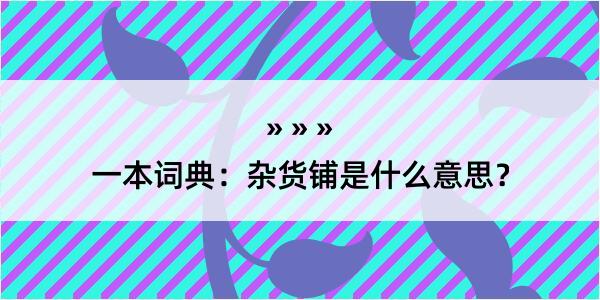 » » »

一本词典：杂货铺是什么意思？